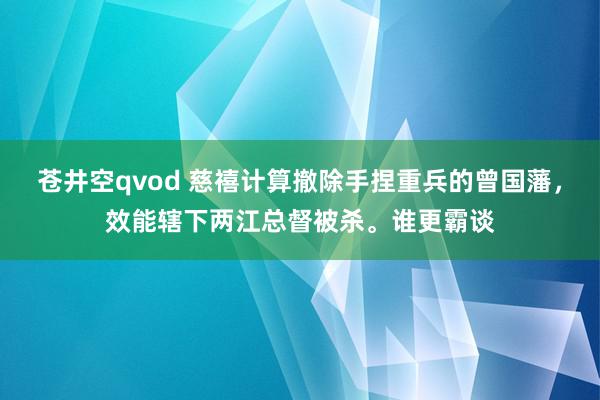 苍井空qvod 慈禧计算撤除手捏重兵的曾国藩，效能辖下两江总督被杀。谁更霸谈